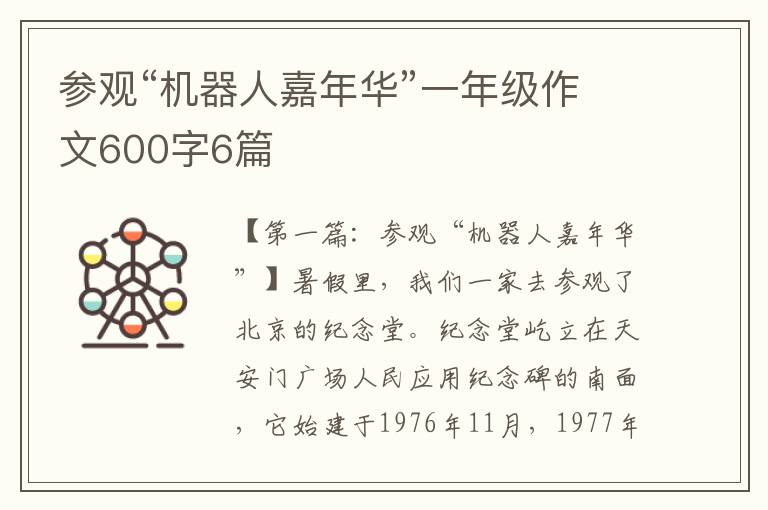 参观“机器人嘉年华”一年级作文600字6篇

【第一篇：参观“机器人嘉年华”】暑假里，我们一家去参观了北京的纪念堂。纪念堂屹立在天安门广场人民应用纪念碑的南面，它始建于1976年11月，1977年